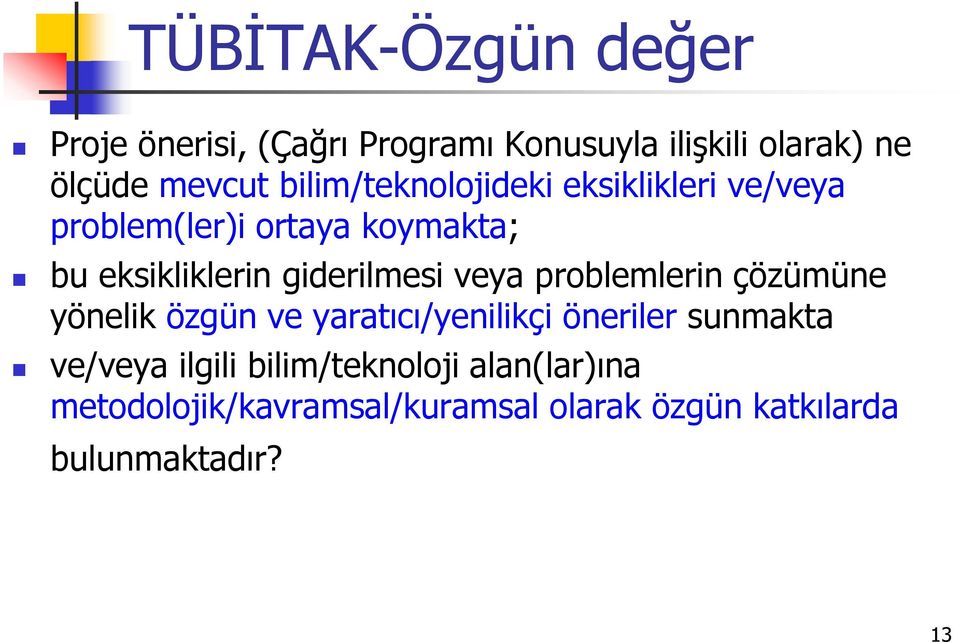 TÜBİTAK-Özgün değer

Proje önerisi, (Çağrı Programı Konusuyla ilişkili olarak) ne ölçüde mevcut bilim/teknolojideki eksiklikleri ve/veya problem(ler)i ortaya koymakta;

bu eksikliklerin giderilmesi veya problemlerin çözümüne yönelik özgün ve yaratıcı/yenilikçi öneriler sunmakta

ve/veya ilgili bilim/teknoloji alan(lar)ına metodolojik/kavramsal/kuramsal olarak özgün katkılarda bulunmaktadır?

13